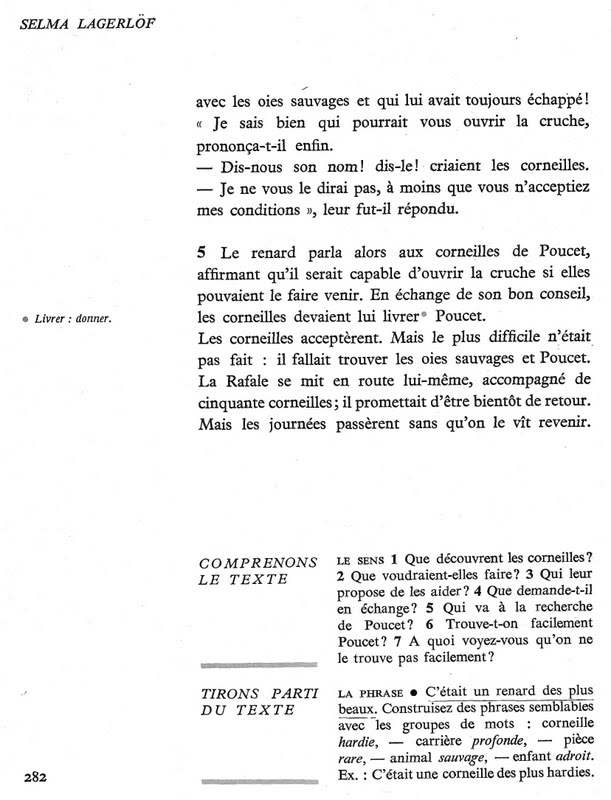 SELMA LAGERLÖF

avec les oies sauvages et qui lui avait toujours échappé! « Je sais bien qui pourrait vous ouvrir la cruche, prononça-t-il enfin.
— Dis-nous son nom! dis-le! criaient les corneilles.
— Je ne vous le dirai pas, à moins que vous n'acceptiez mes conditions », leur fut-il répondu.

5 Le renard parla alors aux corneilles de Poucet, affirmant qu'il serait capable d'ouvrir la cruche si elles pouvaient le faire venir. En échange de son bon conseil, les corneilles devaient lui livrer• Poucet.
Les corneilles acceptèrent. Mais le plus difficile n'était pas fait : il fallait trouver les oies sauvages et Poucet. La Rafale se mit en route lui-même, accompagné de cinquante corneilles; il promettait d'être bientôt de retour. Mais les journées passèrent sans qu'on le vît revenir.

• Livrer : donner.

COMPRENONS LE TEXTE

LE SENS 1 Que découvrent les corneilles? 2 Que voudraient-elles faire? 3 Qui leur propose de les aider? 4 Que demande-t-il en échange? 5 Qui va à la recherche de Poucet? 6 Trouve-t-on facilement Poucet? 7 A quoi voyez-vous qu'on ne le trouve pas facilement?

TIRONS PARTI DU TEXTE

LA PHRASE • C'était un renard des plus beaux. Construisez des phrases semblables avec les groupes de mots : corneille hardie, — carrière profonde, — pièce rare, — animal sauvage, — enfant adroit. Ex. : C'était une corneille des plus hardies.

282